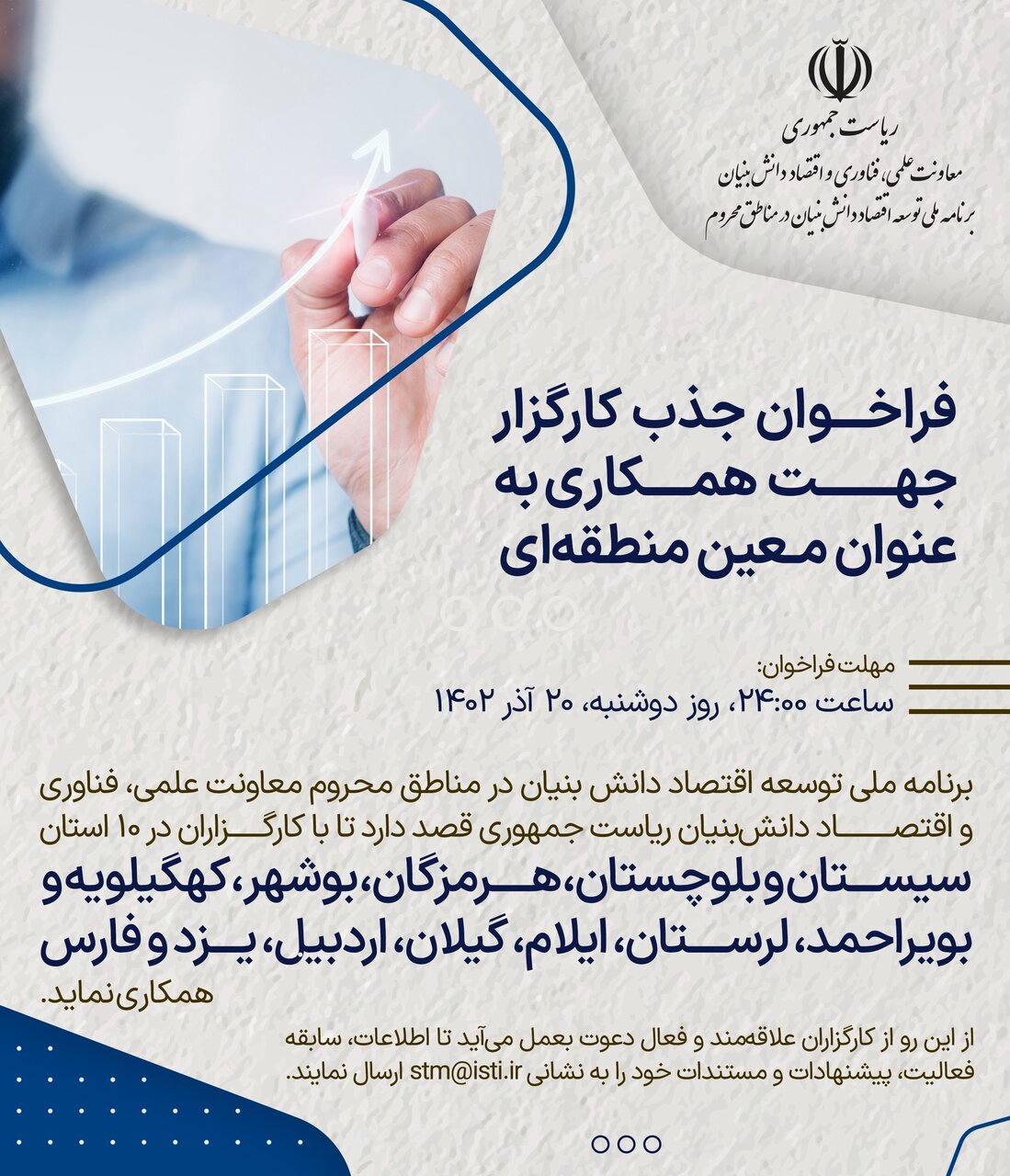 ریاست جمهوری
معاونت علمی، فناوری و اقتصاد دانش بنیان
برنامه ملی توسعه اقتصاد دانش بنیان در مناطق محروم

فراخوان جذب کارگزار جهت همکاری به عنوان معین منطقه‌ای

مهلت فراخوان:
ساعت ۲۴:۰۰، روز دوشنبه، ۲۰ آذر ۱۴۰۲

برنامه ملی توسعه اقتصاد دانش بنیان در مناطق محروم معاونت علمی، فناوری و اقتصاد دانش‌بنیان ریاست جمهوری قصد دارد تا با کارگزاران در ۱۰ استان سیستان و بلوچستان، هرمزگان، بوشهر، کهگیلویه و بویراحمد، لرستان، ایلام، گیلان، اردبیل، یزد و فارس همکاری نماید.

از این رو از کارگزاران علاقه‌مند و فعال دعوت بعمل می‌آید تا اطلاعات، سابقه فعالیت، پیشنهادات و مستندات خود را به نشانی stm@isti.ir ارسال نمایند.